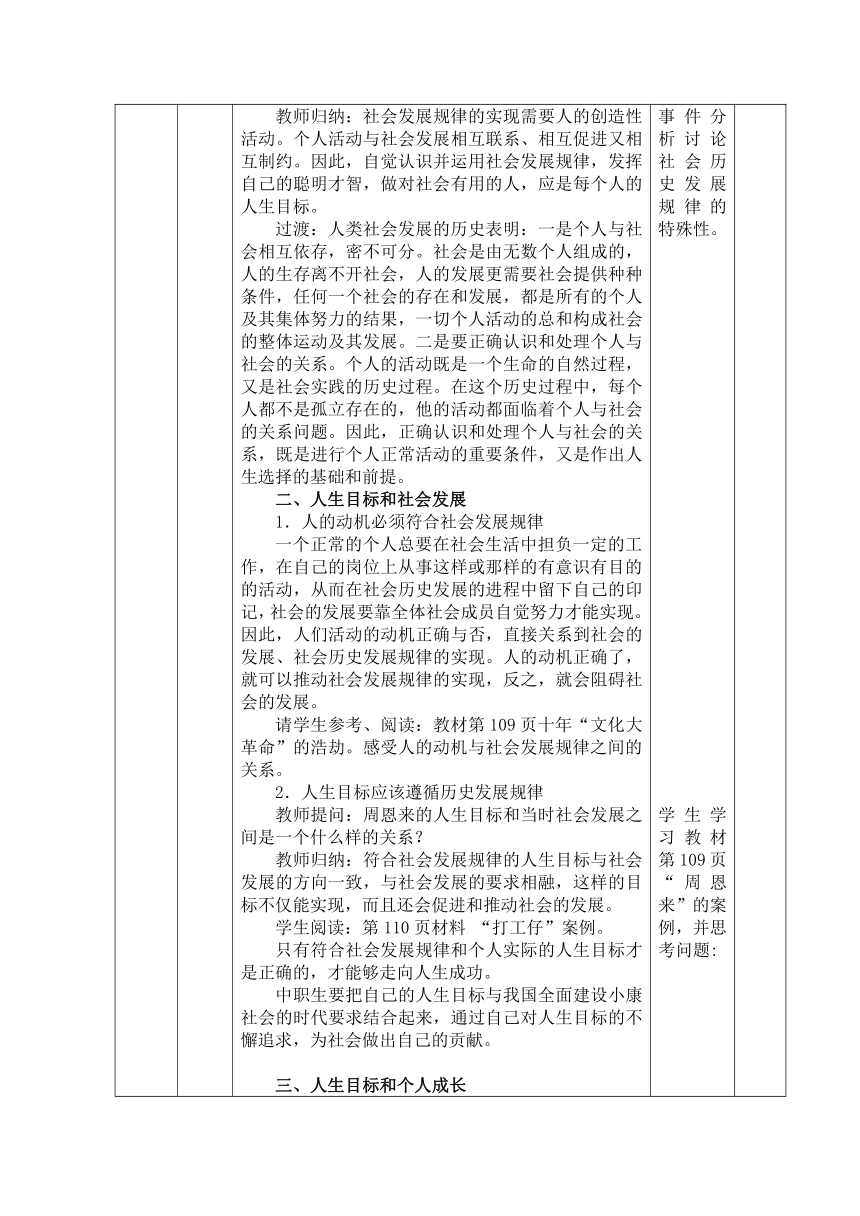 教师归纳：社会发展规律的实现需要人的创造性活动。个人活动与社会发展相互联系、相互促进又相互制约。因此，自觉认识并运用社会发展规律，发挥自己的聪明才智，做对社会有用的人，应是每个人的人生目标。

过渡：人类社会发展的历史表明：一是个人与社会相互依存，密不可分。社会是由无数个人组成的，人的生存离不开社会，人的发展更需要社会提供种种条件，任何一个社会的存在和发展，都是所有的个人及其集体努力的结果，一切个人活动的总和构成社会的整体运动及其发展。二是要正确认识和处理个人与社会的关系。个人的活动既是一个生命的自然过程，又是社会实践的历史过程。在这个历史过程中，每个人都不是孤立存在的，他的活动都面临着个人与社会的关系问题。因此，正确认识和处理个人与社会的关系，既是进行个人正常活动的重要条件，又是作出人生选择的基础和前提。

二、人生目标和社会发展

1．人的动机必须符合社会发展规律

一个正常的个人总要在社会生活中担负一定的工作，在自己的岗位上从事这样或那样的有意识有目的的活动，从而在社会历史发展的进程中留下自己的印记，社会的发展要靠全体社会成员自觉努力才能实现。因此，人们活动的动机正确与否，直接关系到社会的发展、社会历史发展规律的实现。人的动机正确了，就可以推动社会发展规律的实现，反之，就会阻碍社会的发展。

请学生参考、阅读：教材第 109 页十年“文化大革命”的浩劫。感受人的动机与社会发展规律之间的关系。

2．人生目标应该遵循历史发展规律

教师提问：周恩来的人生目标和当时社会发展之间是一个什么样的关系？

教师归纳：符合社会发展规律的人生目标与社会发展的方向一致，与社会发展的要求相融，这样的目标不仅能实现，而且还会促进和推动社会的发展。

学生阅读：第 110 页材料 “打工仔”案例。

只有符合社会发展规律和个人实际的人生目标才是正确的，才能够走向人生成功。

中职生要把自己的人生目标与我国全面建设小康社会的时代要求结合起来，通过自己对人生目标的不懈追求，为社会做出自己的贡献。

三、人生目标和个人成长

事件分析讨论社会历史发展规律的特殊性。

学生学习教材第 109 页“周恩来”的案例，并思考问题：